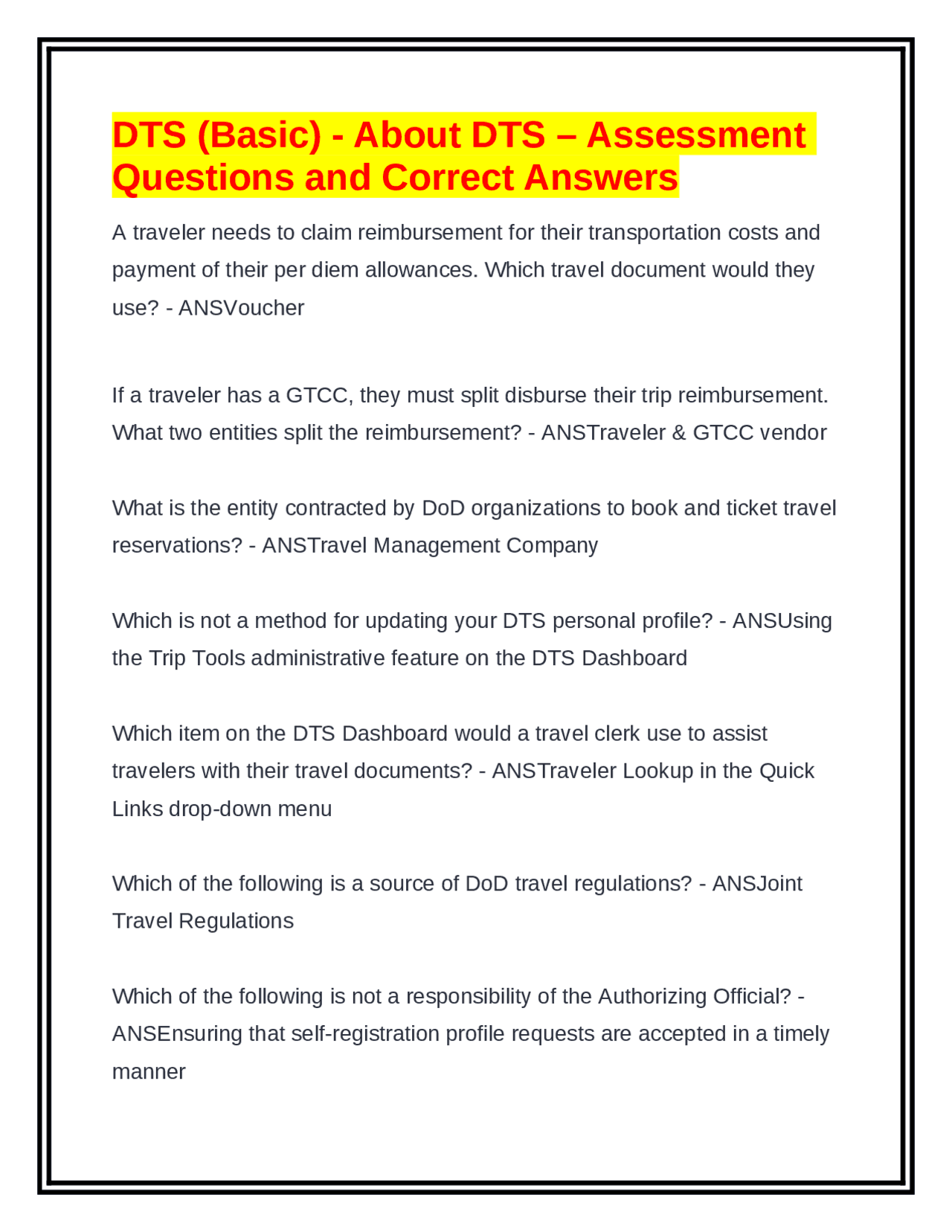 DTS (Basic) - About DTS – Assessment Questions and Correct Answers

A traveler needs to claim reimbursement for their transportation costs and payment of their per diem allowances. Which travel document would they use? - ANSVoucher

If a traveler has a GTCC, they must split disburse their trip reimbursement. What two entities split the reimbursement? - ANSTraveler & GTCC vendor

What is the entity contracted by DoD organizations to book and ticket travel reservations? - ANSTravel Management Company

Which is not a method for updating your DTS personal profile? - ANSUsing the Trip Tools administrative feature on the DTS Dashboard

Which item on the DTS Dashboard would a travel clerk use to assist travelers with their travel documents? - ANSTraveler Lookup in the Quick Links drop-down menu

Which of the following is a source of DoD travel regulations? - ANSJoint Travel Regulations

Which of the following is not a responsibility of the Authorizing Official? - ANSEnsuring that self-registration profile requests are accepted in a timely manner